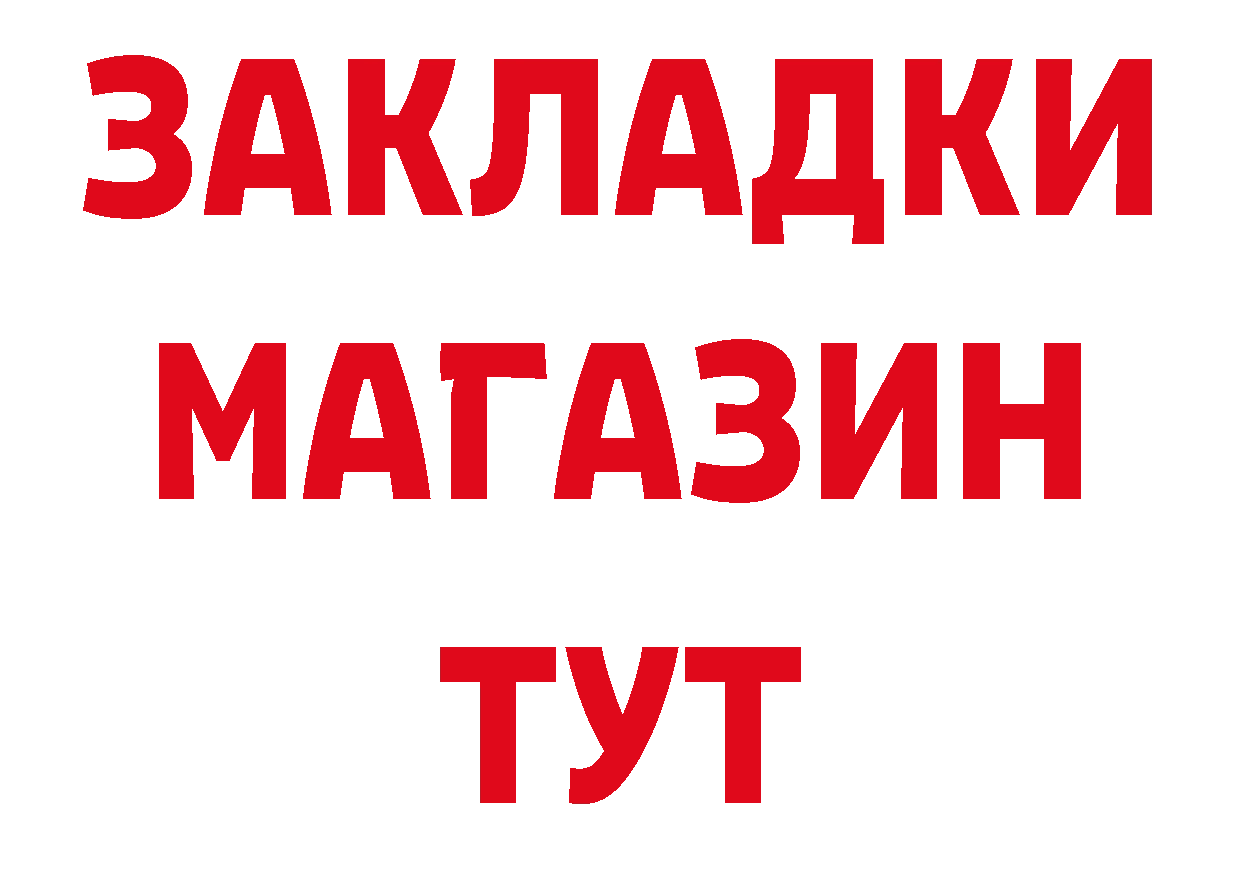 ЗАКЛАДКИ
МАГАЗИН
ТУТ